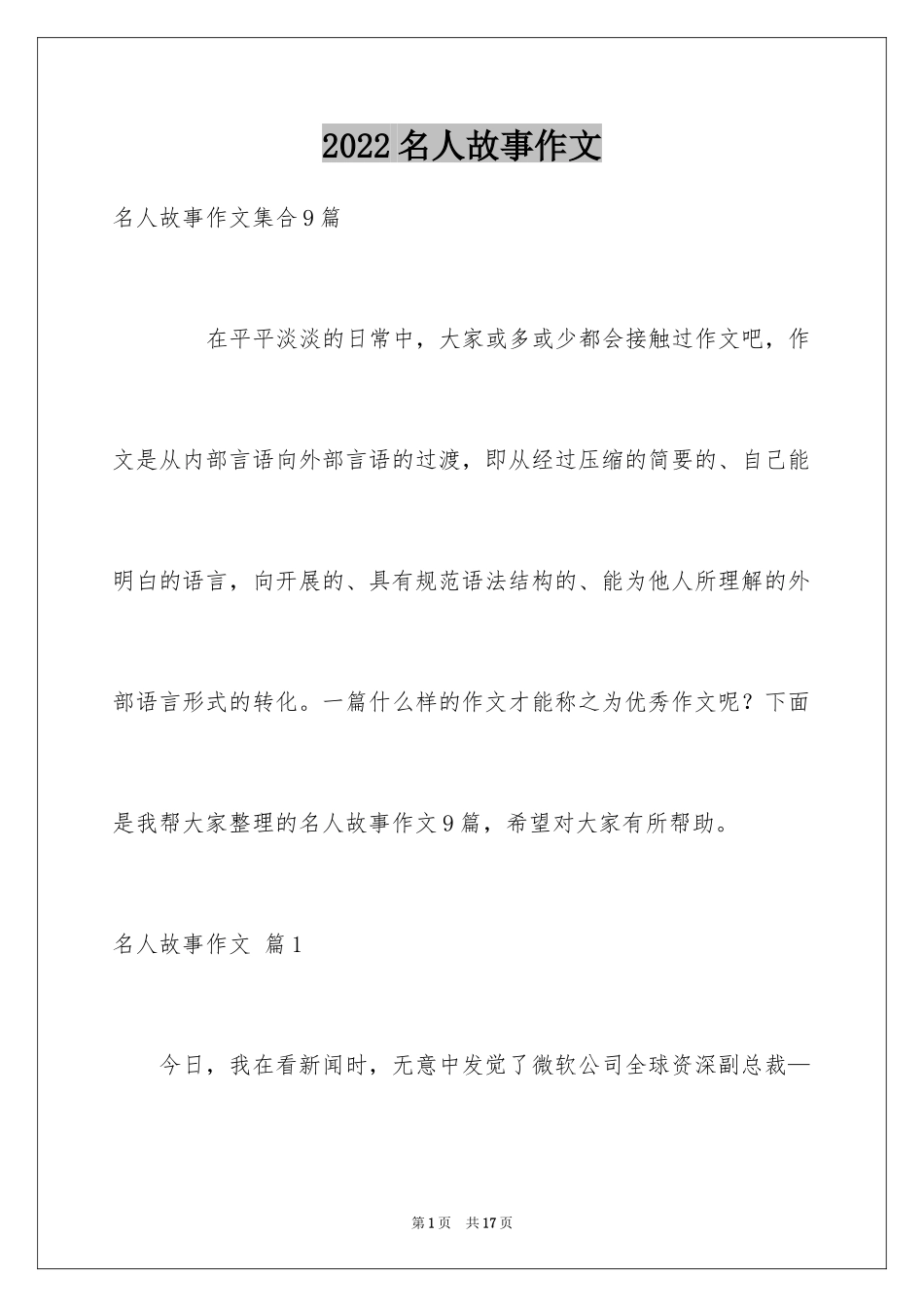 2022名人故事作文

名人故事作文集合9篇

在平平淡淡的日常中，大家或多或少都会接触过作文吧，作文是从内部言语向外部言语的过渡，即从经过压缩的简要的、自己能明白的语言，向开展的、具有规范语法结构的、能为他人所理解的外部语言形式的转化。一篇什么样的作文才能称之为优秀作文呢？下面是我帮大家整理的名人故事作文9篇，希望对大家有所帮助。

名人故事作文 篇1

今日，我在看新闻时，无意中发觉了微软公司全球资深副总裁—

第1页 共17页